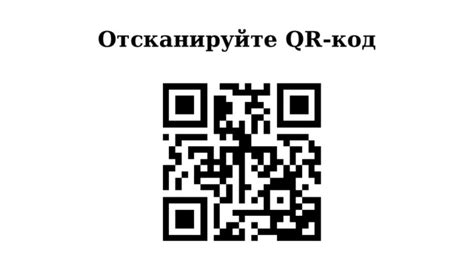 Отсканируйте QR-код